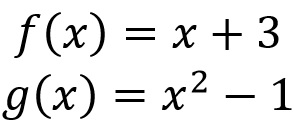 $f(x) = x + 3$
$g(x) = x^2 - 1$